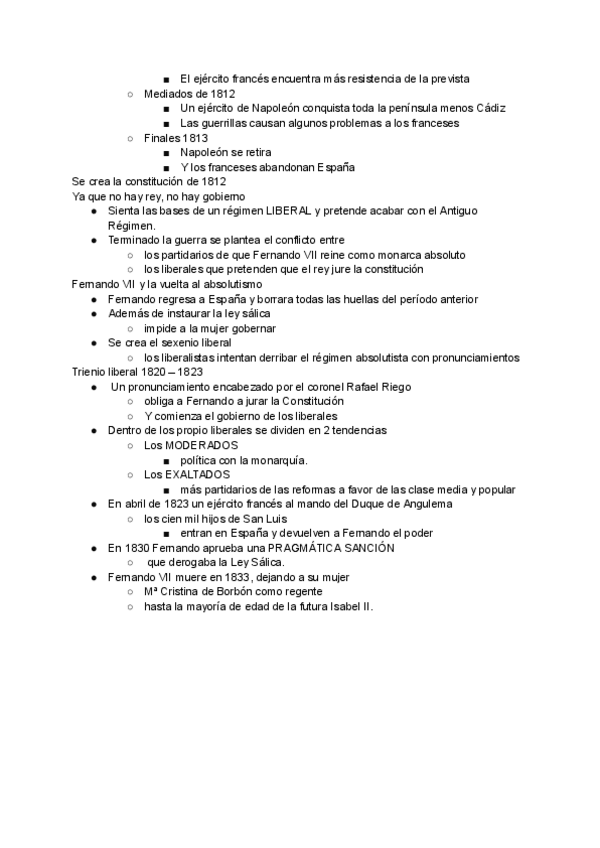 ■ El ejército francés encuentra más resistencia de la prevista
○ Mediados de 1812
■ Un ejército de Napoleón conquista toda la península menos Cádiz
■ Las guerrillas causan algunos problemas a los franceses
○ Finales 1813
■ Napoleón se retira
■ Y los franceses abandonan España
Se crea la constitución de 1812
Ya que no hay rey, no hay gobierno
● Sienta las bases de un régimen LIBERAL y pretende acabar con el Antiguo Régimen.
● Terminado la guerra se plantea el conflicto entre
○ los partidarios de que Fernando VII reine como monarca absoluto
○ los liberales que pretenden que el rey jure la constitución
Fernando VII y la vuelta al absolutismo
● Fernando regresa a España y borrara todas las huellas del período anterior
● Además de instaurar la ley sálica
○ impide a la mujer gobernar
● Se crea el sexenio liberal
○ los liberalistas intentan derribar el régimen absolutista con pronunciamientos
Trienio liberal 1820 – 1823
● Un pronunciamiento encabezado por el coronel Rafael Riego
○ obliga a Fernando a jurar la Constitución
○ Y comienza el gobierno de los liberales
● Dentro de los propio liberales se dividen en 2 tendencias
○ Los MODERADOS
■ política con la monarquía.
○ Los EXALTADOS
■ más partidarios de las reformas a favor de las clase media y popular
● En abril de 1823 un ejército francés al mando del Duque de Angulema
○ los cien mil hijos de San Luis
■ entran en España y devuelven a Fernando el poder
● En 1830 Fernando aprueba una PRAGMÁTICA SANCIÓN
○ que derogaba la Ley Sálica.
● Fernando VII muere en 1833, dejando a su mujer
○ Mª Cristina de Borbón como regente
○ hasta la mayoría de edad de la futura Isabel II.